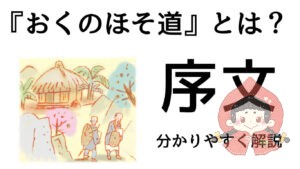 『おくのほそ道』とは？

序文

分かりやすく解説